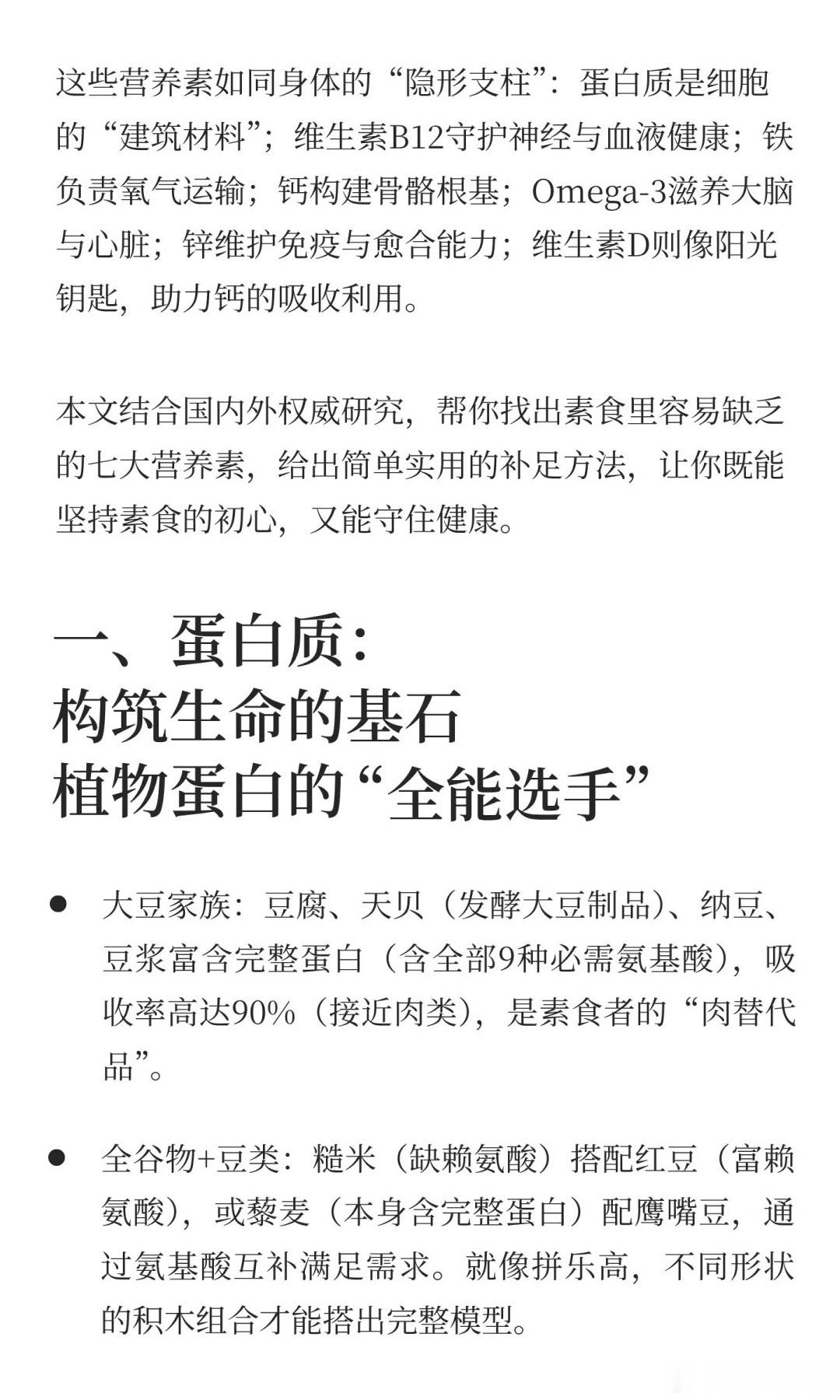 这些营养素如同身体的“隐形支柱”：蛋白质是细胞的“建筑材料”；维生素B12守护神经与血液健康；铁负责氧气运输；钙构建骨骼根基；Omega-3滋养大脑与心脏；锌维护免疫与愈合能力；维生素D则像阳光钥匙，助力钙的吸收利用。

本文结合国内外权威研究，帮你找出素食里容易缺乏的七大营养素，给出简单实用的补足方法，让你既能坚持素食的初心，又能守住健康。

一、蛋白质：
构筑生命的基石
植物蛋白的“全能选手”

• 大豆家族：豆腐、天贝（发酵大豆制品）、纳豆、豆浆富含完整蛋白（含全部9种必需氨基酸），吸收率高达90%（接近肉类），是素食者的“肉替代品”。

• 全谷物+豆类：糙米（缺赖氨酸）搭配红豆（富赖氨酸），或藜麦（本身含完整蛋白）配鹰嘴豆，通过氨基酸互补满足需求。就像拼乐高，不同形状的积木组合才能搭出完整模型。